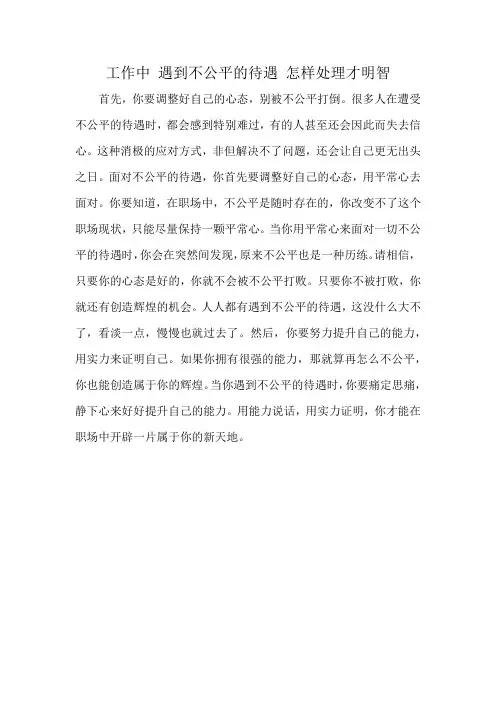 工作中 遇到不公平的待遇 怎样处理才明智

首先，你要调整好自己的心态，别被不公平打倒。很多人在遭受不公平的待遇时，都会感到特别难过，有的人甚至还会因此而失去信心。这种消极的应对方式，非但解决不了问题，还会让自己更无出头之日。面对不公平的待遇，你首先要调整好自己的心态，用平常心去面对。你要知道，在职场中，不公平是随时存在的，你改变不了这个职场现状，只能尽量保持一颗平常心。当你用平常心来面对一切不公平的待遇时，你会在突然间发现，原来不公平也是一种历练。请相信，只要你的心态是好的，你就不会被不公平打败。只要你不被打败，你就还有创造辉煌的机会。人人都有遇到不公平的待遇，这没什么大不了，看淡一点，慢慢也就过去了。然后，你要努力提升自己的能力，用实力来证明自己。如果你拥有很强的能力，那就算再怎么不公平，你也能创造属于你的辉煌。当你遇到不公平的待遇时，你要痛定思痛，静下心来好好提升自己的能力。用能力说话，用实力证明，你才能在职场中开辟一片属于你的新天地。